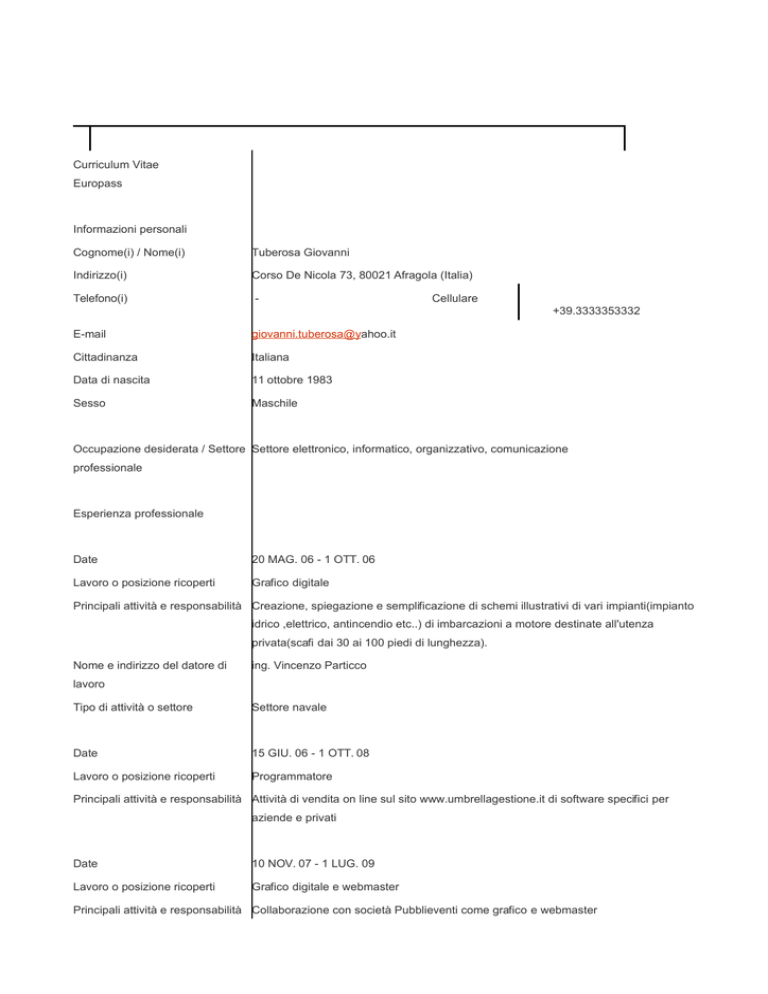 Curriculum Vitae
Europass

Informazioni personali

Cognome(i) / Nome(i) Tuberosa Giovanni

Indirizzo(i) Corso De Nicola 73, 80021 Afragola (Italia)

Telefono(i) - Cellulare +39.3333353332

E-mail giovanni.tuberosa@yahoo.it

Cittadinanza Italiana

Data di nascita 11 ottobre 1983

Sesso Maschile

Occupazione desiderata / Settore professionale Settore elettronico, informatico, organizzativo, comunicazione

Esperienza professionale

Date 20 MAG. 06 - 1 OTT. 06

Lavoro o posizione ricoperti Grafico digitale

Principali attività e responsabilità Creazione, spiegazione e semplificazione di schemi illustrativi di vari impianti(impianto idrico ,elettrico, antincendio etc..) di imbarcazioni a motore destinate all'utenza privata(scafi dai 30 ai 100 piedi di lunghezza).

Nome e indirizzo del datore di lavoro ing. Vincenzo Particco

Tipo di attività o settore Settore navale

Date 15 GIU. 06 - 1 OTT. 08

Lavoro o posizione ricoperti Programmatore

Principali attività e responsabilità Attività di vendita on line sul sito www.umbrellagestione.it di software specifici per aziende e privati

Date 10 NOV. 07 - 1 LUG. 09

Lavoro o posizione ricoperti Grafico digitale e webmaster

Principali attività e responsabilità Collaborazione con società Pubblieventi come grafico e webmaster